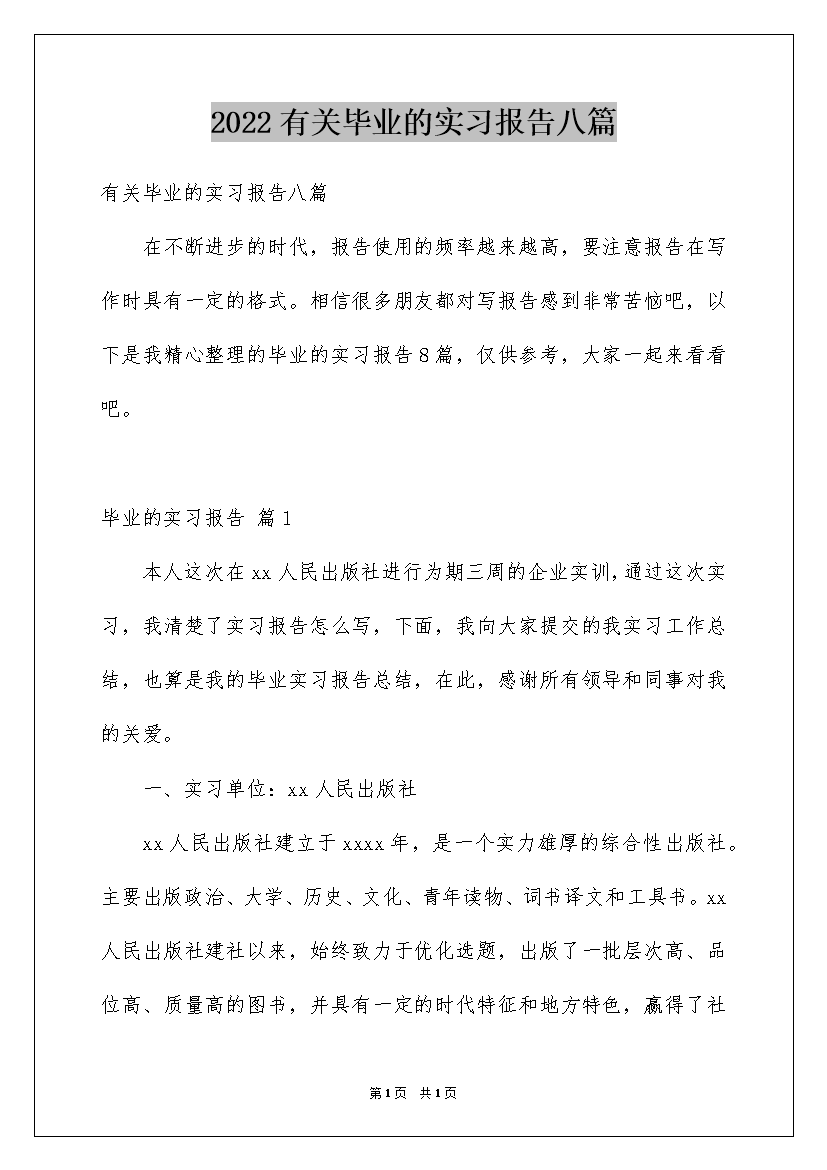 2022有关毕业的实习报告八篇

有关毕业的实习报告八篇

在不断进步的时代，报告使用的频率越来越高，要注意报告在写作时具有一定的格式。相信很多朋友都对写报告感到非常苦恼吧，以下是我精心整理的毕业的实习报告8篇，仅供参考，大家一起来看看吧。

毕业的实习报告 篇1

本人这次在xx人民出版社进行为期三周的企业实训，通过这次实习，我清楚了实习报告怎么写，下面，我向大家提交的我实习工作总结，也算是我的毕业实习报告总结，在此，感谢所有领导和同事对我的关爱。

一、实习单位：xx人民出版社

xx人民出版社建立于xxxx年，是一个实力雄厚的综合性出版社。主要出版政治、大学、历史、文化、青年读物、词书译文和工具书。xx人民出版社建社以来，始终致力于优化选题，出版了一批层次高、品位高、质量高的图书，并具有一定的时代特征和地方特色，赢得了社

第1页 共1页